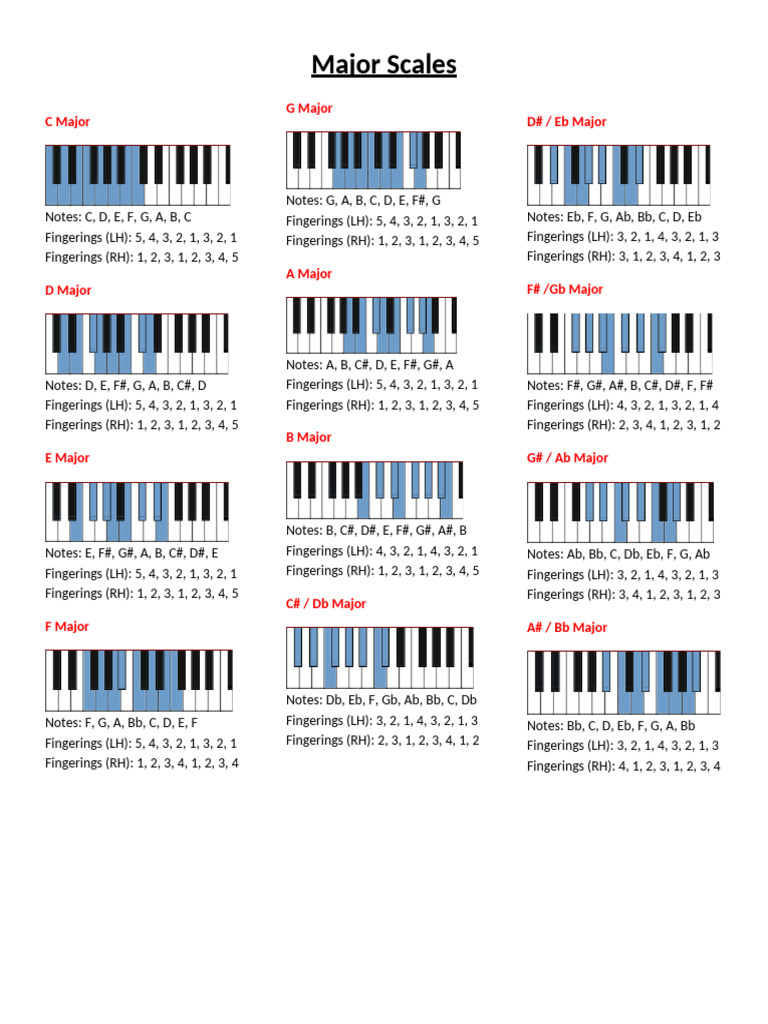 Major Scales

C Major

Notes: C, D, E, F, G, A, B, C
Fingerings (LH): 5, 4, 3, 2, 1, 3, 2, 1
Fingerings (RH): 1, 2, 3, 1, 2, 3, 4, 5

D Major

Notes: D, E, F#, G, A, B, C#, D
Fingerings (LH): 5, 4, 3, 2, 1, 3, 2, 1
Fingerings (RH): 1, 2, 3, 1, 2, 3, 4, 5

E Major

Notes: E, F#, G#, A, B, C#, D#, E
Fingerings (LH): 5, 4, 3, 2, 1, 3, 2, 1
Fingerings (RH): 1, 2, 3, 1, 2, 3, 4, 5

F Major

Notes: F, G, A, Bb, C, D, E, F
Fingerings (LH): 5, 4, 3, 2, 1, 3, 2, 1
Fingerings (RH): 1, 2, 3, 4, 1, 2, 3, 4

G Major

Notes: G, A, B, C, D, E, F#, G
Fingerings (LH): 5, 4, 3, 2, 1, 3, 2, 1
Fingerings (RH): 1, 2, 3, 1, 2, 3, 4, 5

A Major

Notes: A, B, C#, D, E, F#, G#, A
Fingerings (LH): 5, 4, 3, 2, 1, 3, 2, 1
Fingerings (RH): 1, 2, 3, 1, 2, 3, 4, 5

B Major

Notes: B, C#, D#, E, F#, G#, A#, B
Fingerings (LH): 4, 3, 2, 1, 4, 3, 2, 1
Fingerings (RH): 1, 2, 3, 1, 2, 3, 4, 5

C# / Db Major

Notes: Db, Eb, F, Gb, Ab, Bb, C, Db
Fingerings (LH): 3, 2, 1, 4, 3, 2, 1, 3
Fingerings (RH): 2, 3, 1, 2, 3, 4, 1, 2

D# / Eb Major

Notes: Eb, F, G, Ab, Bb, C, D, Eb
Fingerings (LH): 3, 2, 1, 4, 3, 2, 1, 3
Fingerings (RH): 3, 1, 2, 3, 4, 1, 2, 3

F# /Gb Major

Notes: F#, G#, A#, B, C#, D#, F, F#
Fingerings (LH): 4, 3, 2, 1, 3, 2, 1, 4
Fingerings (RH): 2, 3, 4, 1, 2, 3, 1, 2

G# / Ab Major

Notes: Ab, Bb, C, Db, Eb, F, G, Ab
Fingerings (LH): 3, 2, 1, 4, 3, 2, 1, 3
Fingerings (RH): 3, 4, 1, 2, 3, 1, 2, 3

A# / Bb Major

Notes: Bb, C, D, Eb, F, G, A, Bb
Fingerings (LH): 3, 2, 1, 4, 3, 2, 1, 3
Fingerings (RH): 4, 1, 2, 3, 1, 2, 3, 4